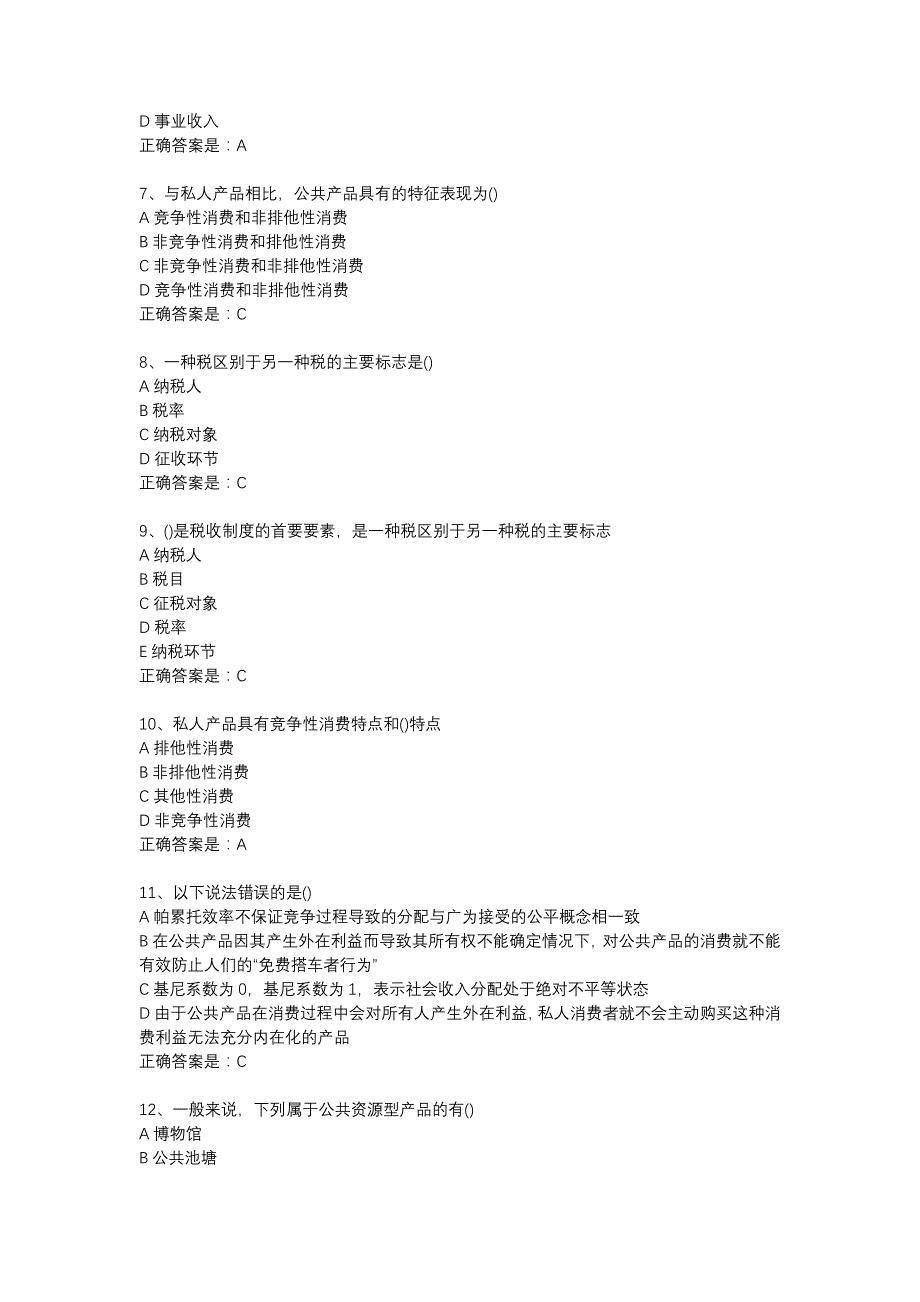 D 事业收入
正确答案是：A

7、与私人产品相比，公共产品具有的特征表现为()
A 竞争性消费和非排他性消费
B 非竞争性消费和排他性消费
C 非竞争性消费和非排他性消费
D 竞争性消费和非排他性消费
正确答案是：C

8、一种税区别于另一种税的主要标志是()
A 纳税人
B 税率
C 纳税对象
D 征收环节
正确答案是：C

9、()是税收制度的首要要素，是一种税区别于另一种税的主要标志
A 纳税人
B 税目
C 征税对象
D 税率
E 纳税环节
正确答案是：C

10、私人产品具有竞争性消费特点和()特点
A 排他性消费
B 非排他性消费
C 其他性消费
D 非竞争性消费
正确答案是：A

11、以下说法错误的是()
A 帕累托效率不保证竞争过程导致的分配与广为接受的公平概念相一致
B 在公共产品因其产生外在利益而导致其所有权不能确定情况下，对公共产品的消费就不能有效防止人们的“免费搭车者行为”
C 基尼系数为 0，基尼系数为 1，表示社会收入分配处于绝对不平等状态
D 由于公共产品在消费过程中会对所有人产生外在利益，私人消费者就不会主动购买这种消费利益无法充分内在化的产品
正确答案是：C

12、一般来说，下列属于公共资源型产品的有()
A 博物馆
B 公共池塘